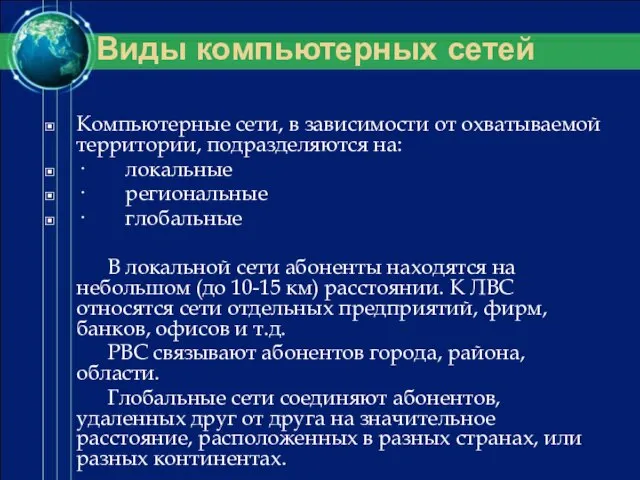 Виды компьютерных сетей

Компьютерные сети, в зависимости от охватываемой территории, подразделяются на:
· локальные
· региональные
· глобальные

В локальной сети абоненты находятся на небольшом (до 10-15 км) расстоянии. К ЛВС относятся сети отдельных предприятий, фирм, банков, офисов и т.д.

РВС связывают абонентов города, района, области.

Глобальные сети соединяют абонентов, удаленных друг от друга на значительное расстояние, расположенных в разных странах, или разных континентах.